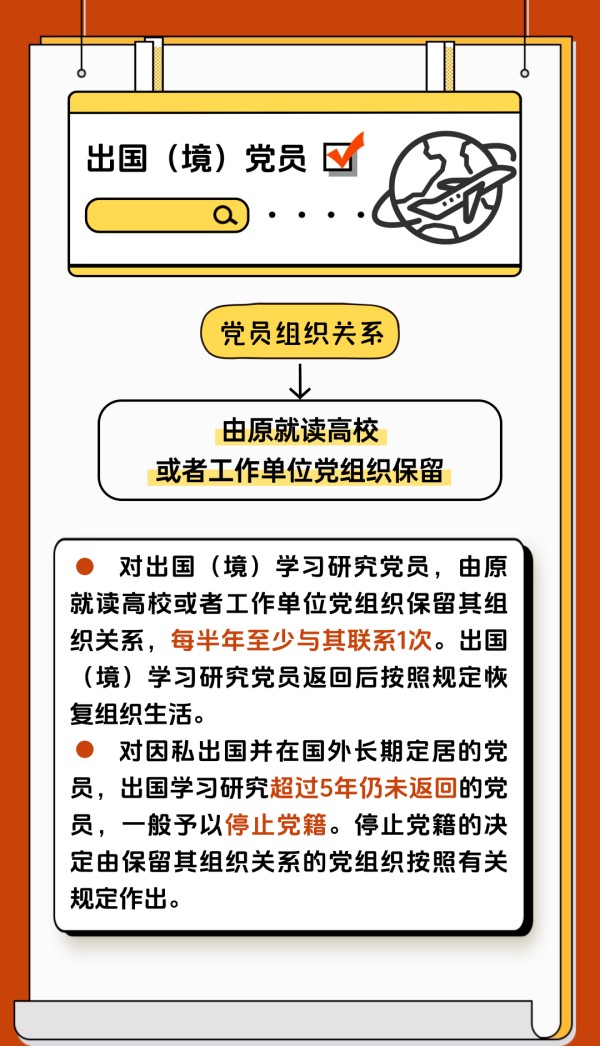 出国（境）党员

党员组织关系

由原就读高校
或者工作单位党组织保留

● 对出国（境）学习研究党员，由原就读高校或者工作单位党组织保留其组织关系，每半年至少与其联系1次。出国（境）学习研究党员返回后按照规定恢复组织生活。
● 对因私出国并在国外长期定居的党员，出国学习研究超过5年仍未返回的党员，一般予以停止党籍。停止党籍的决定由保留其组织关系的党组织按照有关规定作出。